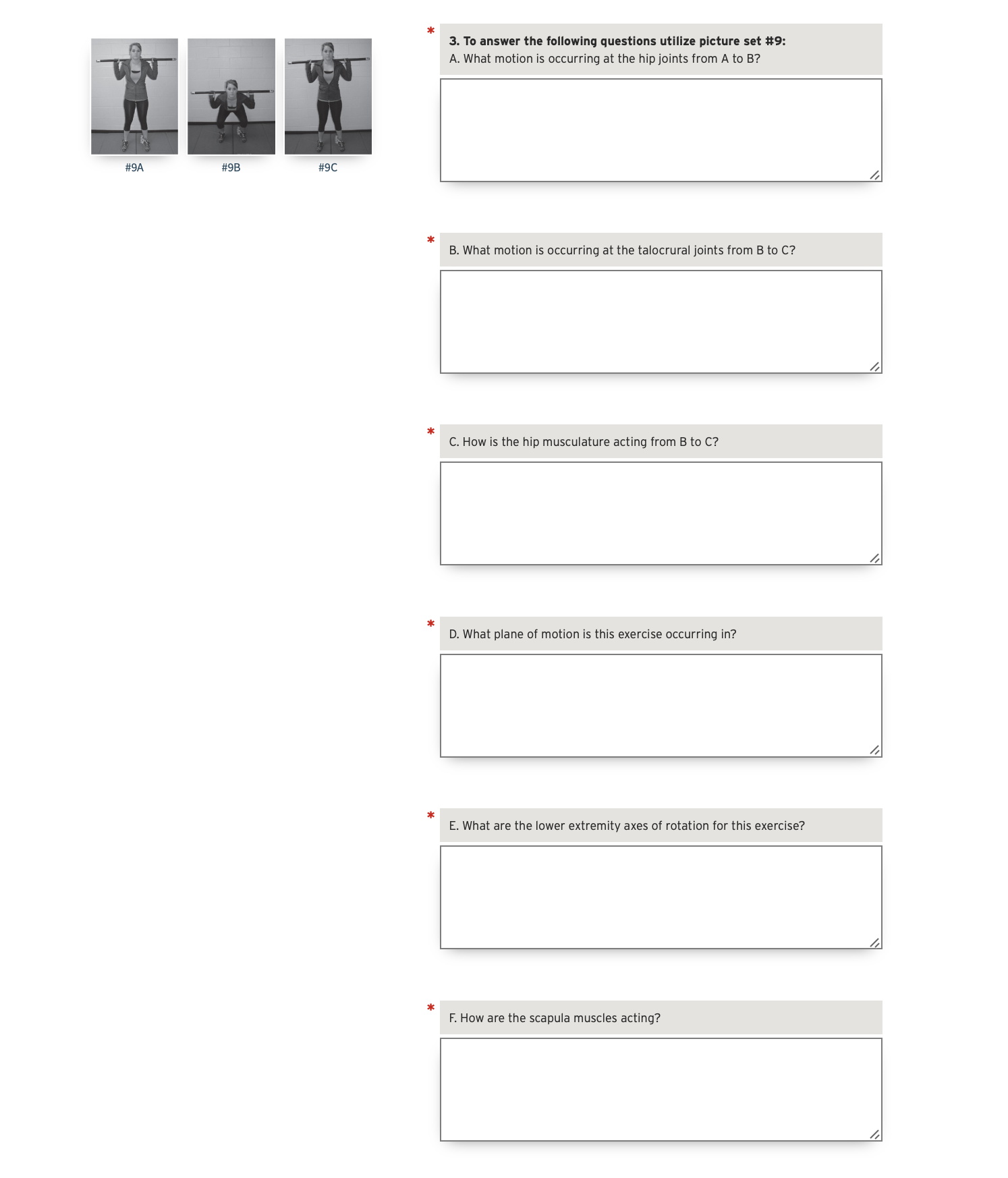 #9A #9B #9C

*
**3. To answer the following questions utilize picture set #9:**
A. What motion is occurring at the hip joints from A to B?

*
B. What motion is occurring at the talocrural joints from B to C?

*
C. How is the hip musculature acting from B to C?

*
D. What plane of motion is this exercise occurring in?

*
E. What are the lower extremity axes of rotation for this exercise?

*
F. How are the scapula muscles acting?